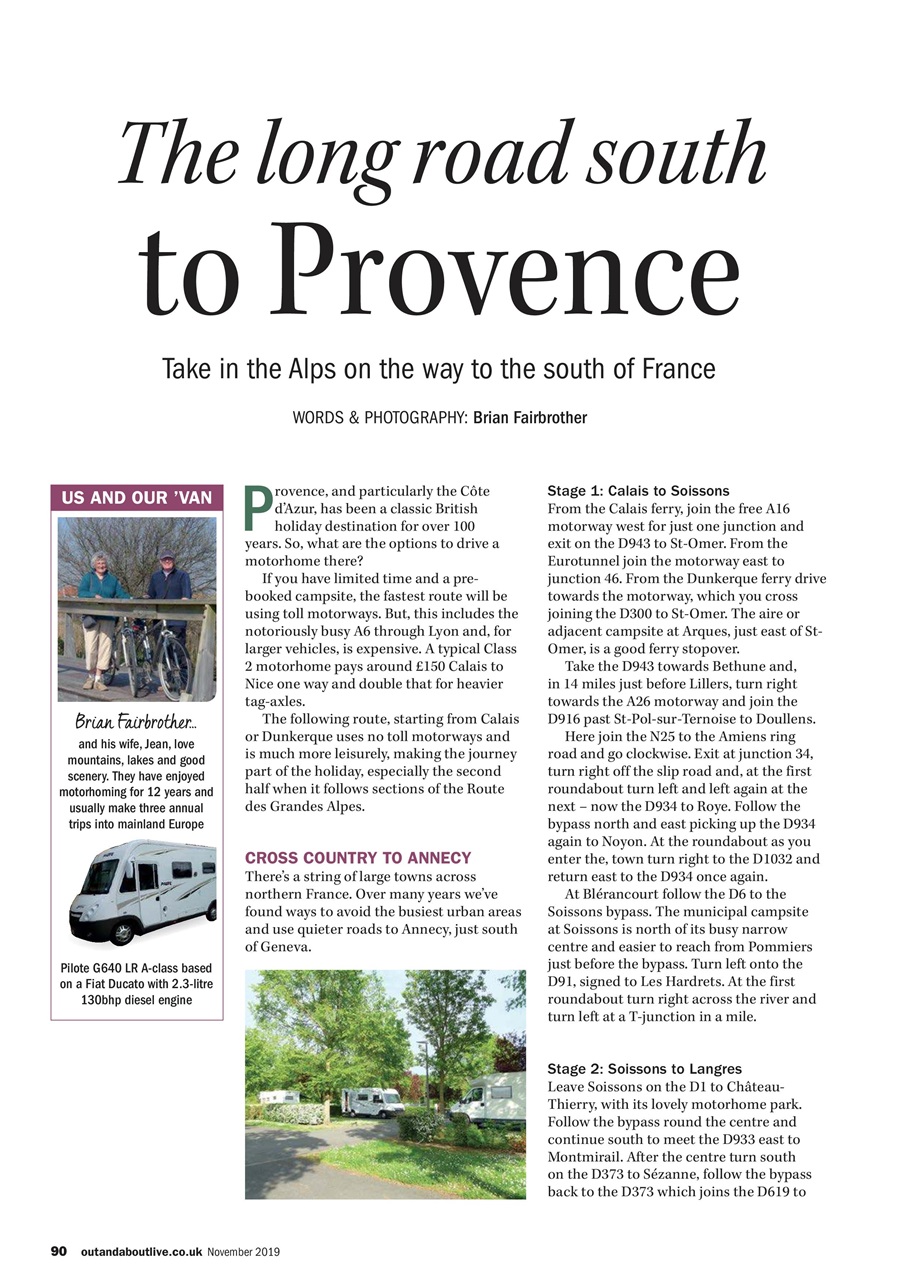 The long road south
to Provence

Take in the Alps on the way to the south of France

WORDS & PHOTOGRAPHY: Brian Fairbrother

US AND OUR 'VAN

Brian Fairbrother...
and his wife, Jean, love mountains, lakes and good scenery. They have enjoyed motorhoming for 12 years and usually make three annual trips into mainland Europe

Pilote G640 LR A-class based on a Fiat Ducato with 2.3-litre 130bhp diesel engine

Provence, and particularly the Côte d'Azur, has been a classic British holiday destination for over 100 years. So, what are the options to drive a motorhome there?

If you have limited time and a pre-booked campsite, the fastest route will be using toll motorways. But, this includes the notoriously busy A6 through Lyon and, for larger vehicles, is expensive. A typical Class 2 motorhome pays around £150 Calais to Nice one way and double that for heavier tag-axles.

The following route, starting from Calais or Dunkerque uses no toll motorways and is much more leisurely, making the journey part of the holiday, especially the second half when it follows sections of the Route des Grandes Alpes.

CROSS COUNTRY TO ANNECY
There's a string of large towns across northern France. Over many years we've found ways to avoid the busiest urban areas and use quieter roads to Annecy, just south of Geneva.

Stage 1: Calais to Soissons
From the Calais ferry, join the free A16 motorway west for just one junction and exit on the D943 to St-Omer. From the Eurotunnel join the motorway east to junction 46. From the Dunkerque ferry drive towards the motorway, which you cross joining the D300 to St-Omer. The aire or adjacent campsite at Arques, just east of St-Omer, is a good ferry stopover.

Take the D943 towards Bethune and, in 14 miles just before Lillers, turn right towards the A26 motorway and join the D916 past St-Pol-sur-Ternoise to Doullens.

Here join the N25 to the Amiens ring road and go clockwise. Exit at junction 34, turn right off the slip road and, at the first roundabout turn left and left again at the next – now the D934 to Roye. Follow the bypass north and east picking up the D934 again to Noyon. At the roundabout as you enter the, town turn right to the D1032 and return east to the D934 once again.

At Blérancourt follow the D6 to the Soissons bypass. The municipal campsite at Soissons is north of its busy narrow centre and easier to reach from Pommiers just before the bypass. Turn left onto the D91, signed to Les Hardrets. At the first roundabout turn right across the river and turn left at a T-junction in a mile.

Stage 2: Soissons to Langres
Leave Soissons on the D1 to Château-Thierry, with its lovely motorhome park. Follow the bypass round the centre and continue south to meet the D933 east to Montmirail. After the centre turn south on the D373 to Sézanne, follow the bypass back to the D373 which joins the D619 to

90 outandaboutlive.co.uk November 2019